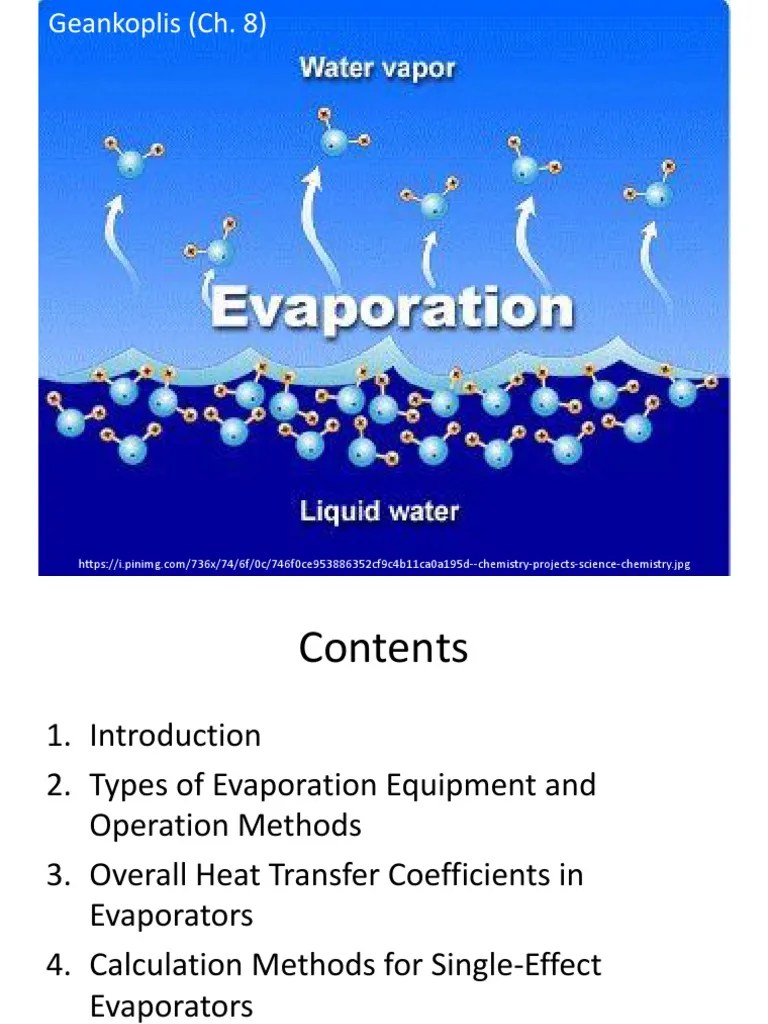 Geankoplis (Ch. 8)

Water vapor

Evaporation

Liquid water

https://i.pinimg.com/736x/74/6f/0c/746f0ce953886352cf9c4b11ca0a195d--chemistry-projects-science-chemistry.jpg

Contents

1. Introduction
2. Types of Evaporation Equipment and Operation Methods
3. Overall Heat Transfer Coefficients in Evaporators
4. Calculation Methods for Single-Effect Evaporators